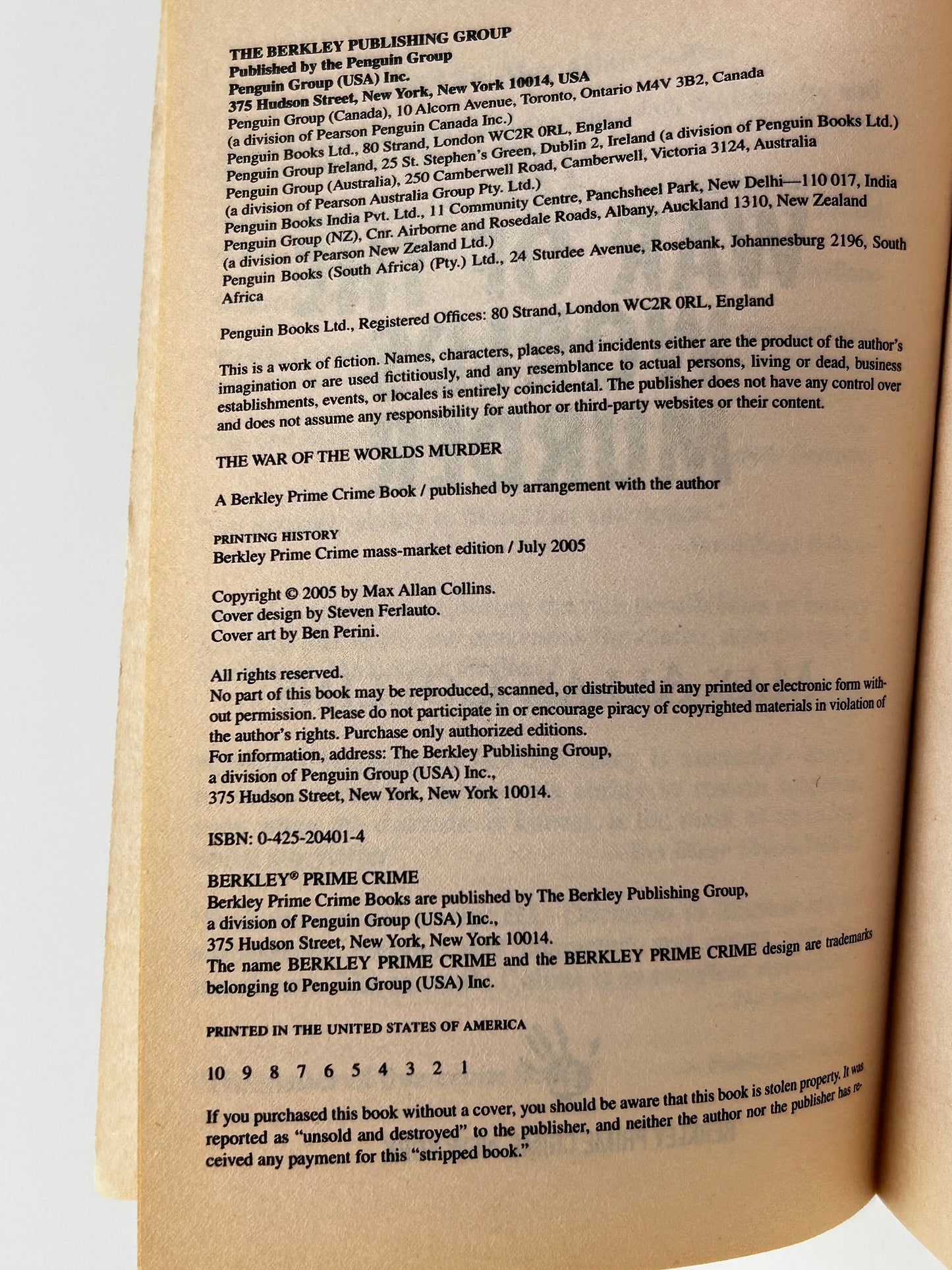 THE BERKLEY PUBLISHING GROUP
Published by the Penguin Group
Penguin Group (USA) Inc.
375 Hudson Street, New York, New York 10014, USA
Penguin Group (Canada), 10 Alcorn Avenue, Toronto, Ontario M4V 3B2, Canada
(a division of Pearson Penguin Canada Inc.)
Penguin Books Ltd., 80 Strand, London WC2R 0RL, England
Penguin Group Ireland, 25 St. Stephen's Green, Dublin 2, Ireland (a division of Penguin Books Ltd.)
Penguin Group (Australia), 250 Camberwell Road, Camberwell, Victoria 3124, Australia
(a division of Pearson Australia Group Pty. Ltd.)
Penguin Books India Pvt. Ltd., 11 Community Centre, Panchsheel Park, New Delhi—110 017, India
Penguin Group (NZ), Cnr. Airborne and Rosedale Roads, Albany, Auckland 1310, New Zealand
(a division of Pearson New Zealand Ltd.)
Penguin Books (South Africa) (Pty.) Ltd., 24 Sturdee Avenue, Rosebank, Johannesburg 2196, South Africa

Penguin Books Ltd., Registered Offices: 80 Strand, London WC2R 0RL, England

This is a work of fiction. Names, characters, places, and incidents either are the product of the author's imagination or are used fictitiously, and any resemblance to actual persons, living or dead, business establishments, events, or locales is entirely coincidental. The publisher does not have any control over and does not assume any responsibility for author or third-party websites or their content.

THE WAR OF THE WORLDS MURDER

A Berkley Prime Crime Book / published by arrangement with the author

PRINTING HISTORY
Berkley Prime Crime mass-market edition / July 2005

Copyright © 2005 by Max Allan Collins.
Cover design by Steven Ferlauto.
Cover art by Ben Perini.

All rights reserved.
No part of this book may be reproduced, scanned, or distributed in any printed or electronic form without permission. Please do not participate in or encourage piracy of copyrighted materials in violation of the author's rights. Purchase only authorized editions.
For information, address: The Berkley Publishing Group,
a division of Penguin Group (USA) Inc.,
375 Hudson Street, New York, New York 10014.

ISBN: 0-425-20401-4

BERKLEY® PRIME CRIME
Berkley Prime Crime Books are published by The Berkley Publishing Group,
a division of Penguin Group (USA) Inc.,
375 Hudson Street, New York, New York 10014.
The name BERKLEY PRIME CRIME and the BERKLEY PRIME CRIME design are trademarks belonging to Penguin Group (USA) Inc.

PRINTED IN THE UNITED STATES OF AMERICA

10 9 8 7 6 5 4 3 2 1

If you purchased this book without a cover, you should be aware that this book is stolen property. It was reported as "unsold and destroyed" to the publisher, and neither the author nor the publisher has received any payment for this "stripped book."